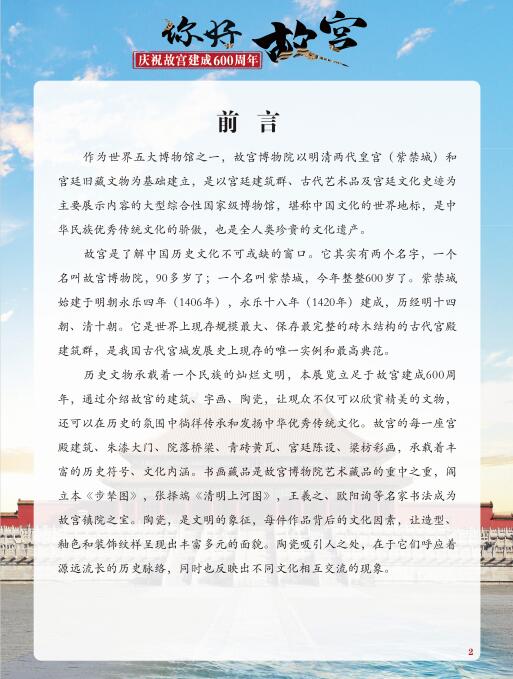 你好 故宫
庆祝故宫建成600周年

前 言

作为世界五大博物馆之一，故宫博物院以明清两代皇宫（紫禁城）和宫廷旧藏文物为基础建立，是以宫廷建筑群、古代艺术品及宫廷文化史迹为主要展示内容的大型综合性国家级博物馆，堪称中国文化的世界地标，是中华民族优秀传统文化的骄傲，也是全人类珍贵的文化遗产。

故宫是了解中国历史文化不可或缺的窗口。它其实有两个名字，一个名叫故宫博物院，90多岁了；一个名叫紫禁城，今年整整600岁了。紫禁城始建于明朝永乐四年（1406年），永乐十八年（1420年）建成，历经明十四朝、清十朝。它是世界上现存规模最大、保存最完整的砖木结构的古代宫殿建筑群，是我国古代宫城发展史上现存的唯一实例和最高典范。

历史文物承载着一个民族的灿烂文明，本展览立足于故宫建成600周年，通过介绍故宫的建筑、字画、陶瓷，让观众不仅可以欣赏精美的文物，还可以在历史的氛围中徜徉传承和发扬中华优秀传统文化。故宫的每一座宫殿建筑、朱漆大门、院落桥梁、青砖黄瓦、宫廷陈设、梁枋彩画，承载着丰富的历史符号、文化内涵。书画藏品是故宫博物院艺术藏品的重中之重，阎立本《步辇图》，张择端《清明上河图》，王羲之、欧阳询等名家书法成为故宫镇院之宝。陶瓷，是文明的象征，每件作品背后的文化因素，让造型、釉色和装饰纹样呈现出丰富多元的面貌。陶瓷吸引人之处，在于它们呼应着源远流长的历史脉络，同时也反映出不同文化相互交流的现象。

2